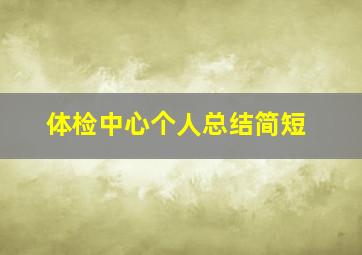 体检中心个人总结简短